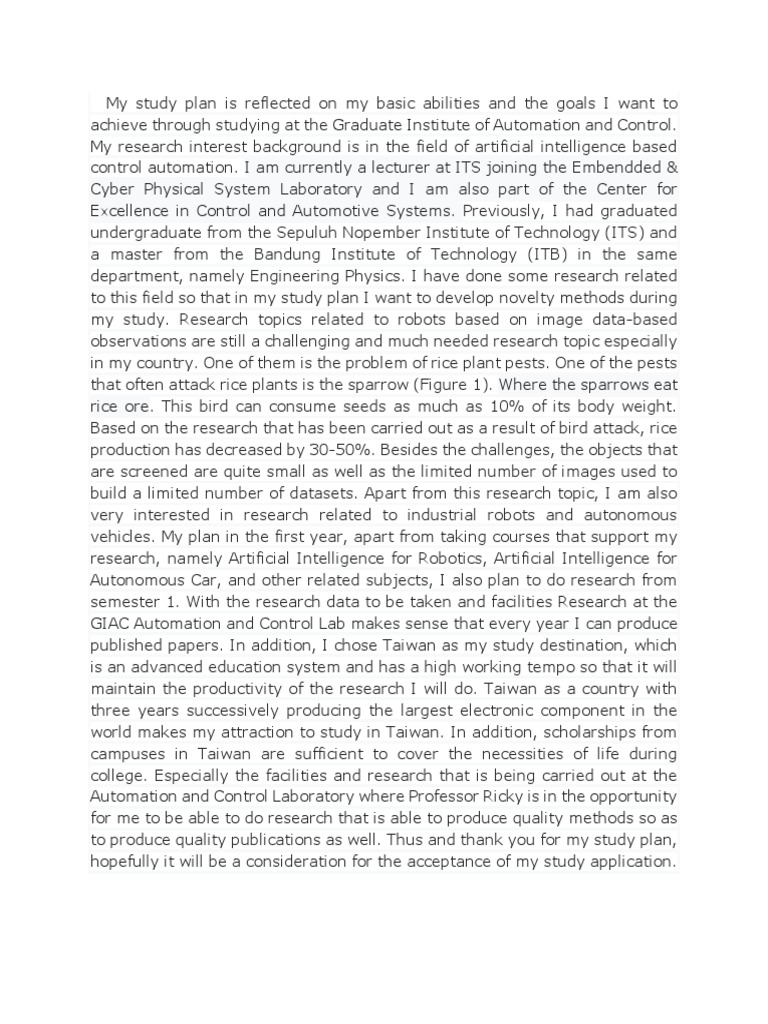 My study plan is reflected on my basic abilities and the goals I want to achieve through studying at the Graduate Institute of Automation and Control. My research interest background is in the field of artificial intelligence based control automation. I am currently a lecturer at ITS joining the Embendded & Cyber Physical System Laboratory and I am also part of the Center for Excellence in Control and Automotive Systems. Previously, I had graduated undergraduate from the Sepuluh Nopember Institute of Technology (ITS) and a master from the Bandung Institute of Technology (ITB) in the same department, namely Engineering Physics. I have done some research related to this field so that in my study plan I want to develop novelty methods during my study. Research topics related to robots based on image data-based observations are still a challenging and much needed research topic especially in my country. One of them is the problem of rice plant pests. One of the pests that often attack rice plants is the sparrow (Figure 1). Where the sparrows eat rice ore. This bird can consume seeds as much as 10% of its body weight. Based on the research that has been carried out as a result of bird attack, rice production has decreased by 30-50%. Besides the challenges, the objects that are screened are quite small as well as the limited number of images used to build a limited number of datasets. Apart from this research topic, I am also very interested in research related to industrial robots and autonomous vehicles. My plan in the first year, apart from taking courses that support my research, namely Artificial Intelligence for Robotics, Artificial Intelligence for Autonomous Car, and other related subjects, I also plan to do research from semester 1. With the research data to be taken and facilities Research at the GIAC Automation and Control Lab makes sense that every year I can produce published papers. In addition, I chose Taiwan as my study destination, which is an advanced education system and has a high working tempo so that it will maintain the productivity of the research I will do. Taiwan as a country with three years successively producing the largest electronic component in the world makes my attraction to study in Taiwan. In addition, scholarships from campuses in Taiwan are sufficient to cover the necessities of life during college. Especially the facilities and research that is being carried out at the Automation and Control Laboratory where Professor Ricky is in the opportunity for me to be able to do research that is able to produce quality methods so as to produce quality publications as well. Thus and thank you for my study plan, hopefully it will be a consideration for the acceptance of my study application.